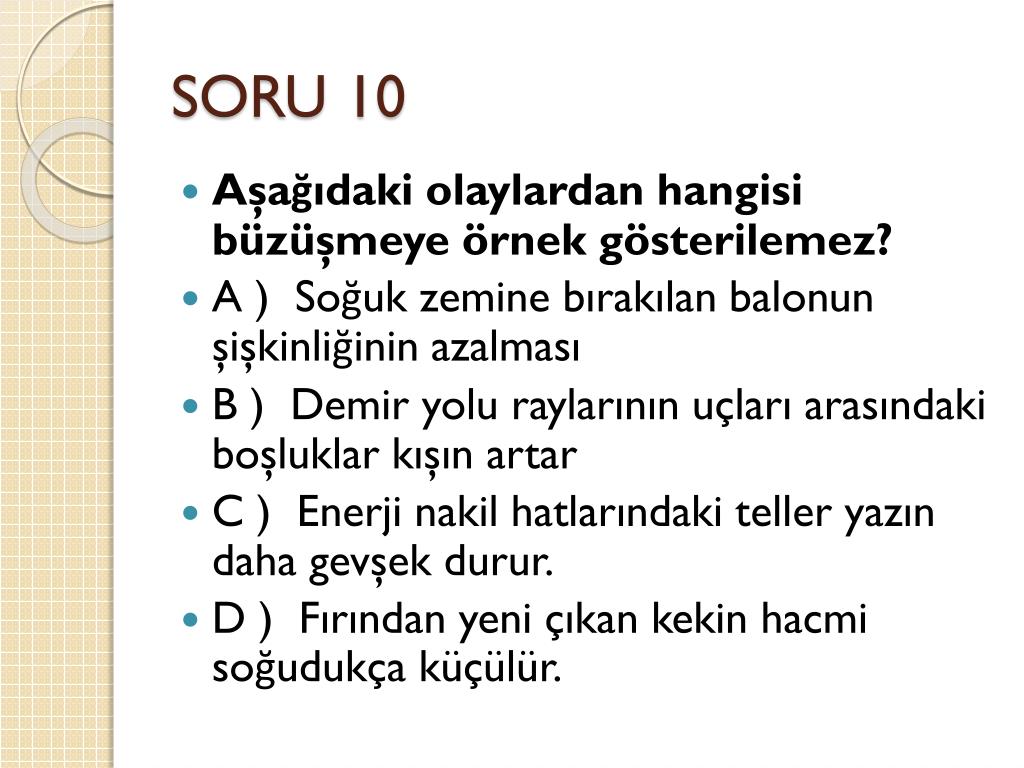 SORU 10

• Aşağıdaki olaylardan hangisi büzüşmeye örnek gösterilemez?
• A ) Soğuk zemine bırakılan balonun şişkinliğinin azalması
• B ) Demir yolu raylarının uçları arasındaki boşluklar kışın artar
• C ) Enerji nakil hatlarındaki teller yazın daha gevşek durur.
• D ) Fırından yeni çıkan kekin hacmi soğudukça küçülür.